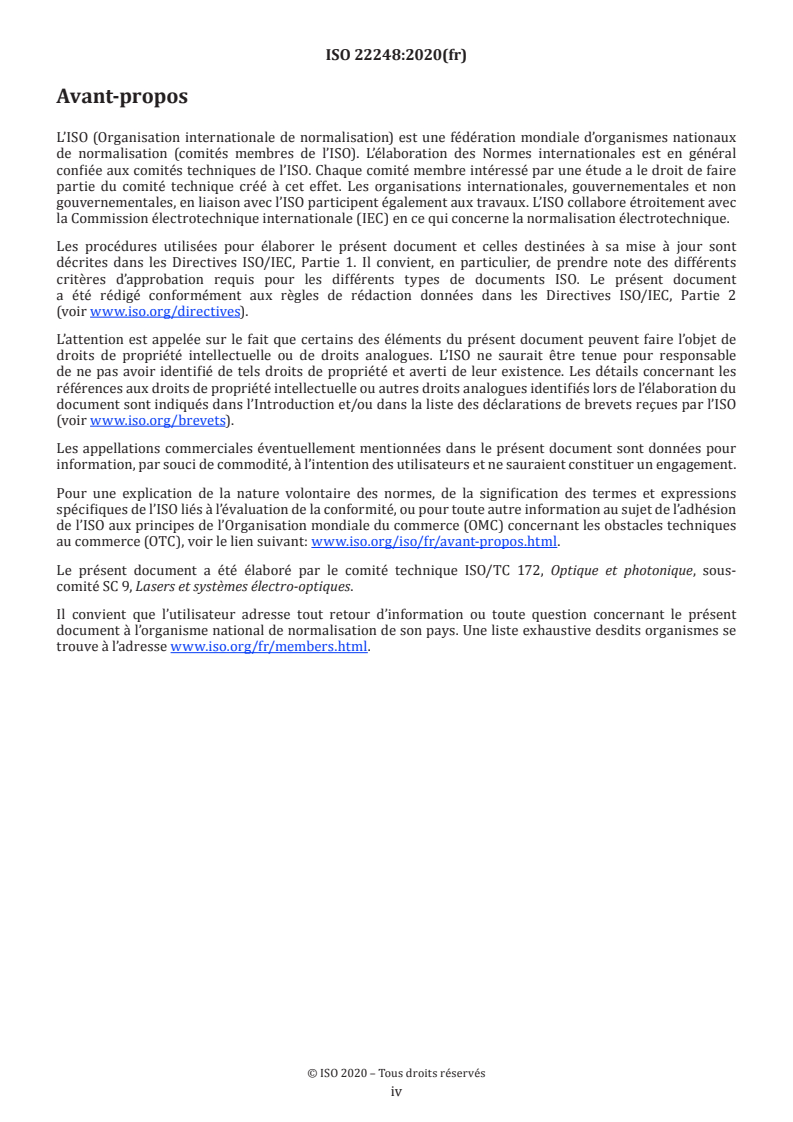 ISO 22248:2020(fr)

Avant-propos

L'ISO (Organisation internationale de normalisation) est une fédération mondiale d'organismes nationaux de normalisation (comités membres de l'ISO). L'élaboration des Normes internationales est en général confiée aux comités techniques de l'ISO. Chaque comité membre intéressé par une étude a le droit de faire partie du comité technique créé à cet effet. Les organisations internationales, gouvernementales et non gouvernementales, en liaison avec l'ISO participent également aux travaux. L'ISO collabore étroitement avec la Commission électrotechnique internationale (IEC) en ce qui concerne la normalisation électrotechnique.

Les procédures utilisées pour élaborer le présent document et celles destinées à sa mise à jour sont décrites dans les Directives ISO/IEC, Partie 1. Il convient, en particulier, de prendre note des différents critères d'approbation requis pour les différents types de documents ISO. Le présent document a été rédigé conformément aux règles de rédaction données dans les Directives ISO/IEC, Partie 2 (voir www.iso.org/directives).

L'attention est appelée sur le fait que certains des éléments du présent document peuvent faire l'objet de droits de propriété intellectuelle ou de droits analogues. L'ISO ne saurait être tenue pour responsable de ne pas avoir identifié de tels droits de propriété et averti de leur existence. Les détails concernant les références aux droits de propriété intellectuelle ou autres droits analogues identifiés lors de l'élaboration du document sont indiqués dans l'Introduction et/ou dans la liste des déclarations de brevets reçues par l'ISO (voir www.iso.org/brevets).

Les appellations commerciales éventuellement mentionnées dans le présent document sont données pour information, par souci de commodité, à l'intention des utilisateurs et ne sauraient constituer un engagement.

Pour une explication de la nature volontaire des normes, de la signification des termes et expressions spécifiques de l'ISO liés à l'évaluation de la conformité, ou pour toute autre information au sujet de l'adhésion de l'ISO aux principes de l'Organisation mondiale du commerce (OMC) concernant les obstacles techniques au commerce (OTC), voir le lien suivant: www.iso.org/iso/fr/avant-propos.html.

Le présent document a été élaboré par le comité technique ISO/TC 172, Optique et photonique, sous-comité SC 9, Lasers et systèmes électro-optiques.

Il convient que l'utilisateur adresse tout retour d'information ou toute question concernant le présent document à l'organisme national de normalisation de son pays. Une liste exhaustive desdits organismes se trouve à l'adresse www.iso.org/fr/members.html.

© ISO 2020 – Tous droits réservés
iv